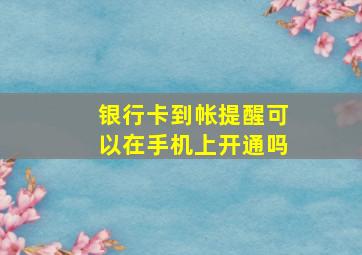 银行卡到帐提醒可以在手机上开通吗